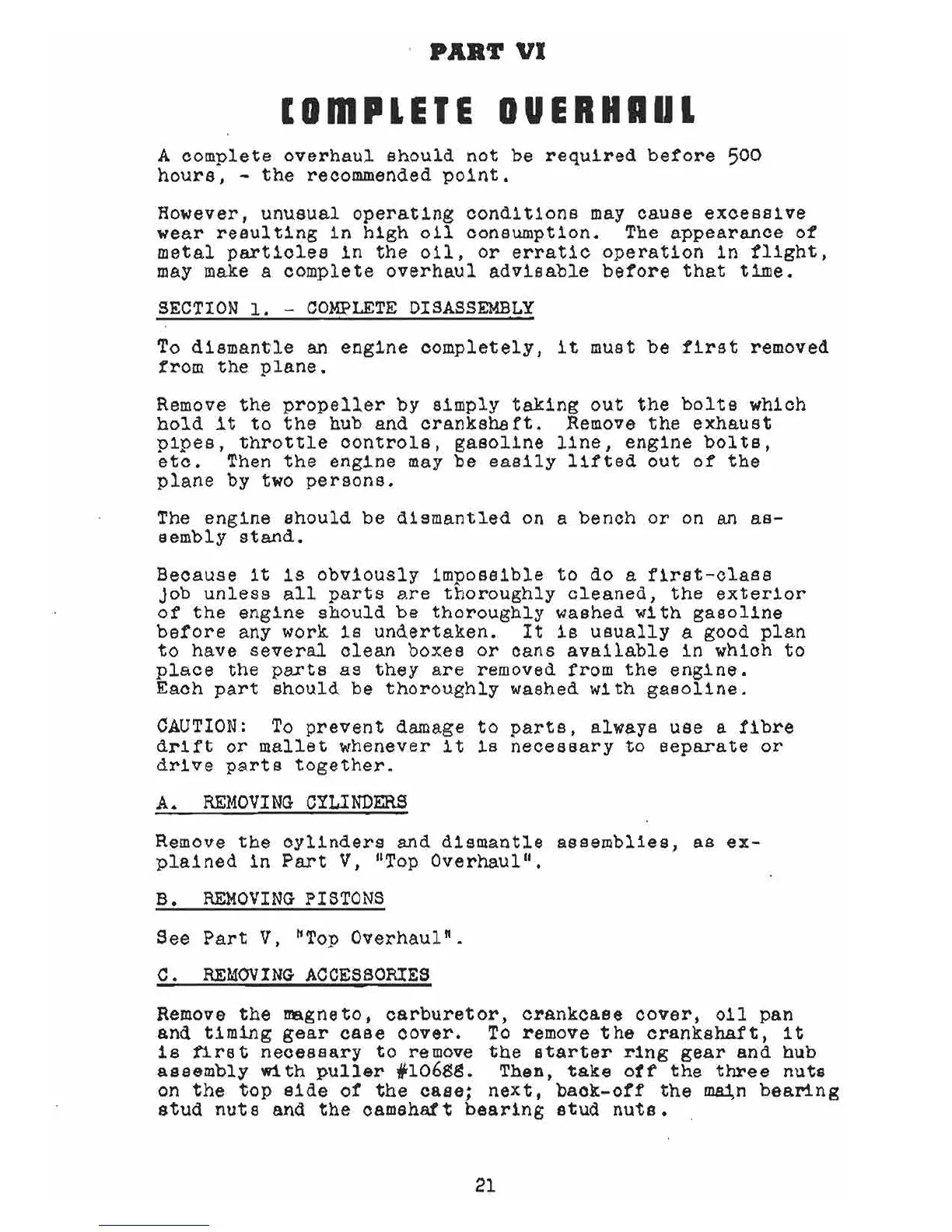 PART VI

COMPLETE OVERHAUL

A complete overhaul should not be required before 500 hours, - the recommended point.

However, unusual operating conditions may cause excessive wear resulting in high oil consumption. The appearance of metal particles in the oil, or erratic operation in flight, may make a complete overhaul advisable before that time.

SECTION 1. - COMPLETE DISASSEMBLY

To dismantle an engine completely, it must be first removed from the plane.

Remove the propeller by simply taking out the bolts which hold it to the hub and crankshaft. Remove the exhaust pipes, throttle controls, gasoline line, engine bolts, etc. Then the engine may be easily lifted out of the plane by two persons.

The engine should be dismantled on a bench or on an assembly stand.

Because it is obviously impossible to do a first-class job unless all parts are thoroughly cleaned, the exterior of the engine should be thoroughly washed with gasoline before any work is undertaken. It is usually a good plan to have several clean boxes or cans available in which to place the parts as they are removed from the engine. Each part should be thoroughly washed with gasoline.

CAUTION: To prevent damage to parts, always use a fibre drift or mallet whenever it is necessary to separate or drive parts together.

A. REMOVING CYLINDERS

Remove the cylinders and dismantle assemblies, as explained in Part V, "Top Overhaul".

B. REMOVING PISTONS

See Part V, "Top Overhaul".

C. REMOVING ACCESSORIES

Remove the magneto, carburetor, crankcase cover, oil pan and timing gear case cover. To remove the crankshaft, it is first necessary to remove the starter ring gear and hub assembly with puller #10688. Then, take off the three nuts on the top side of the case; next, back-off the main bearing stud nuts and the camshaft bearing stud nuts.

21